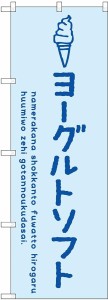 ヨーグルトソフト

namerakana shokkanto fuwatto hirogaru huumiwo zehi gotannoukudasai.